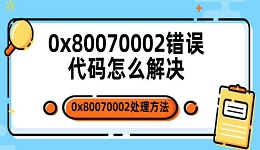 0x80070002错误代码怎么解决

0x80070002处理方法